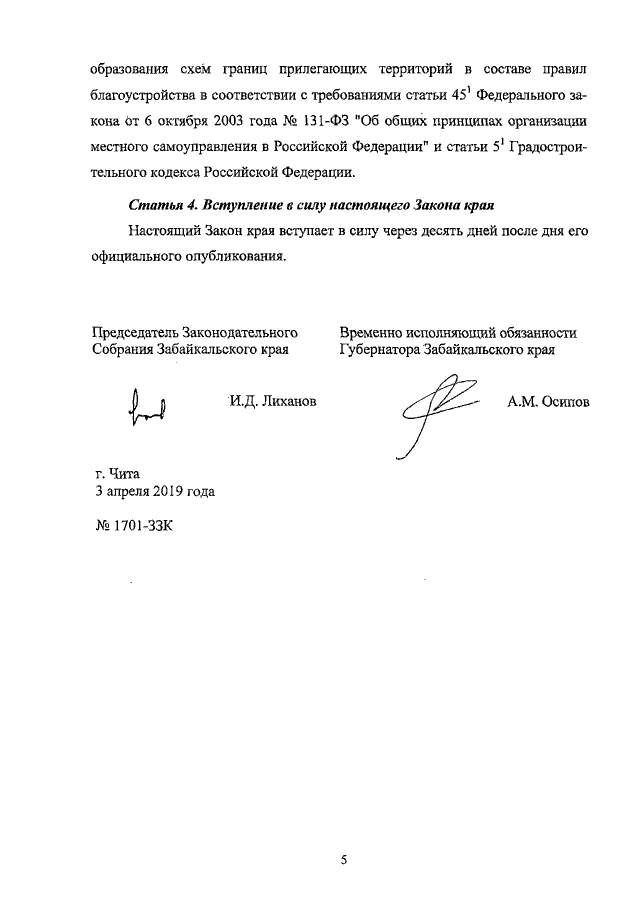 образования схем границ прилегающих территорий в составе правил благоустройства в соответствии с требованиями статьи $45^1$ Федерального закона от 6 октября 2003 года № 131-ФЗ "Об общих принципах организации местного самоуправления в Российской Федерации" и статьи $5^1$ Градостроительного кодекса Российской Федерации.

Статья 4. Вступление в силу настоящего Закона края

Настоящий Закон края вступает в силу через десять дней после дня его официального опубликования.

Председатель Законодательного Собрания Забайкальского края

И.Д. Лиханов

Временно исполняющий обязанности Губернатора Забайкальского края

А.М. Осипов

г. Чита
3 апреля 2019 года

№ 1701-ЗЗК

5